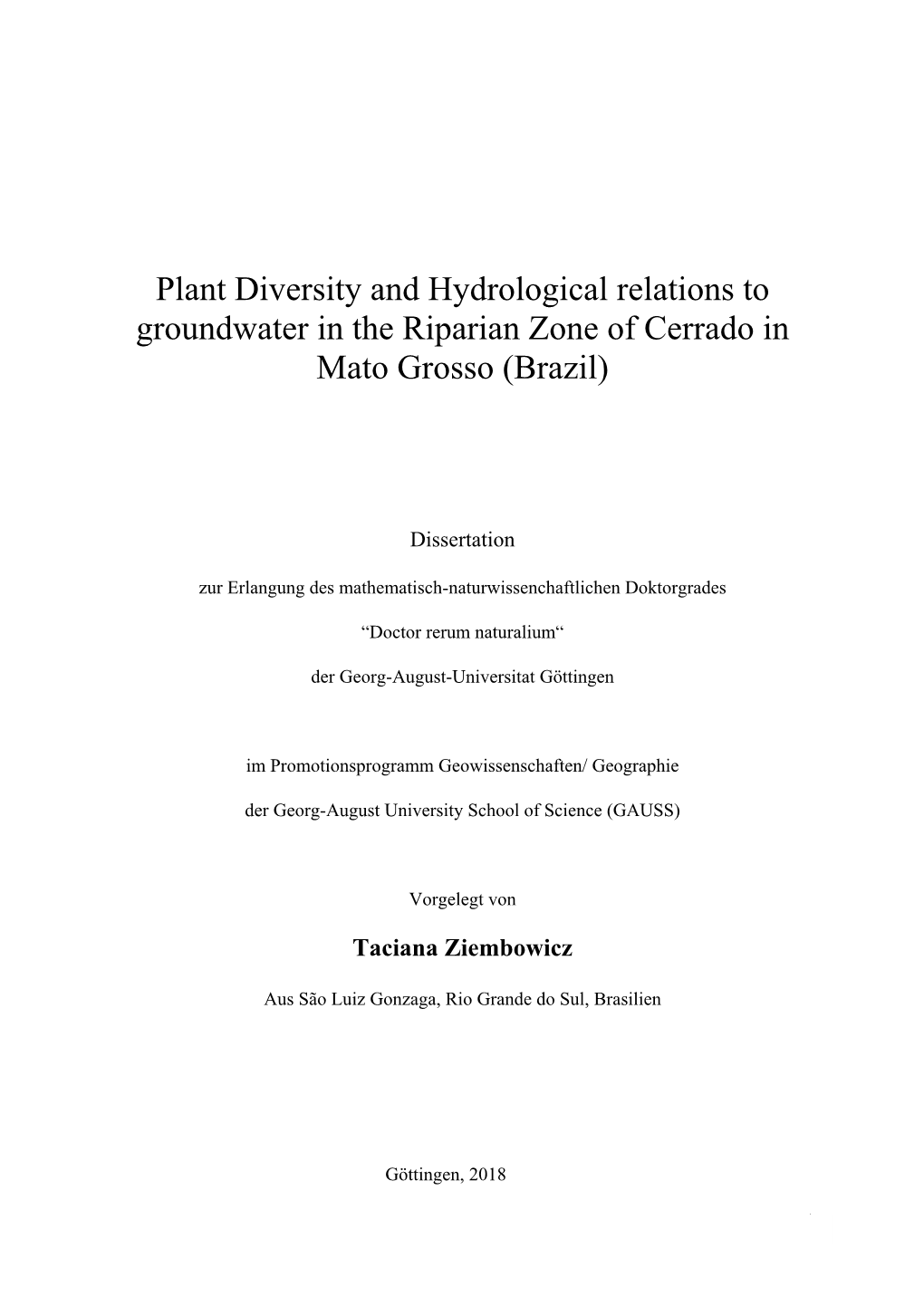 Plant Diversity and Hydrological relations to groundwater in the Riparian Zone of Cerrado in Mato Grosso (Brazil)

Dissertation

zur Erlangung des mathematisch-naturwissenchaftlichen Doktorgrades

“Doctor rerum naturalium“

der Georg-August-Universitat Göttingen

im Promotionsprogramm Geowissenschaften/ Geographie

der Georg-August University School of Science (GAUSS)

Vorgelegt von

Taciana Ziembowicz

Aus São Luiz Gonzaga, Rio Grande do Sul, Brasilien

Göttingen, 2018